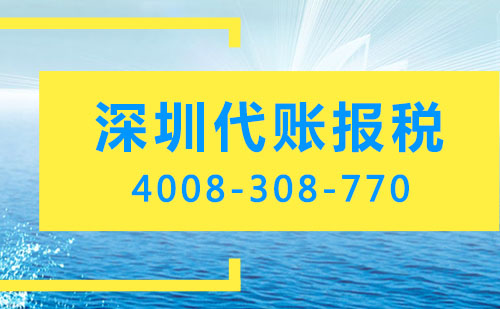 深圳代账报税

4008-308-770